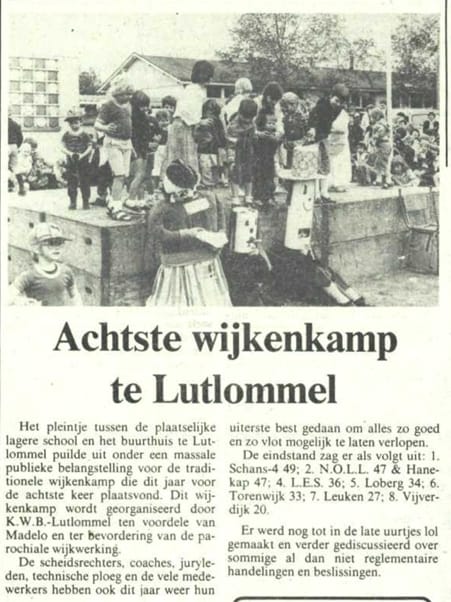 Achtste wijkenkamp te Lutlommel

Het pleintje tussen de plaatselijke lagere school en het buurthuis te Lutlommel puilde uit onder een massale publieke belangstelling voor de traditionele wijkenkamp die dit jaar voor de achtste keer plaatsvond. Dit wijkenkamp wordt georganiseerd door K.W.B.-Lutlommel ten voordele van Madelo en ter bevordering van de parochiale wijkwerking.

De scheidsrechters, coaches, juryleden, technische ploeg en de vele medewerkers hebben ook dit jaar weer hun uiterste best gedaan om alles zo goed en zo vlot mogelijk te laten verlopen.

De eindstand zag er als volgt uit: 1. Schans-4 49; 2. N.O.L.L. 47 & Hanekap 47; 4. L.E.S. 36; 5. Loberg 34; 6. Torenwijk 33; 7. Leuken 27; 8. Vijverdijk 20.

Er werd nog tot in de late uurtjes lol gemaakt en verder gediscussieerd over sommige al dan niet reglementaire handelingen en beslissingen.